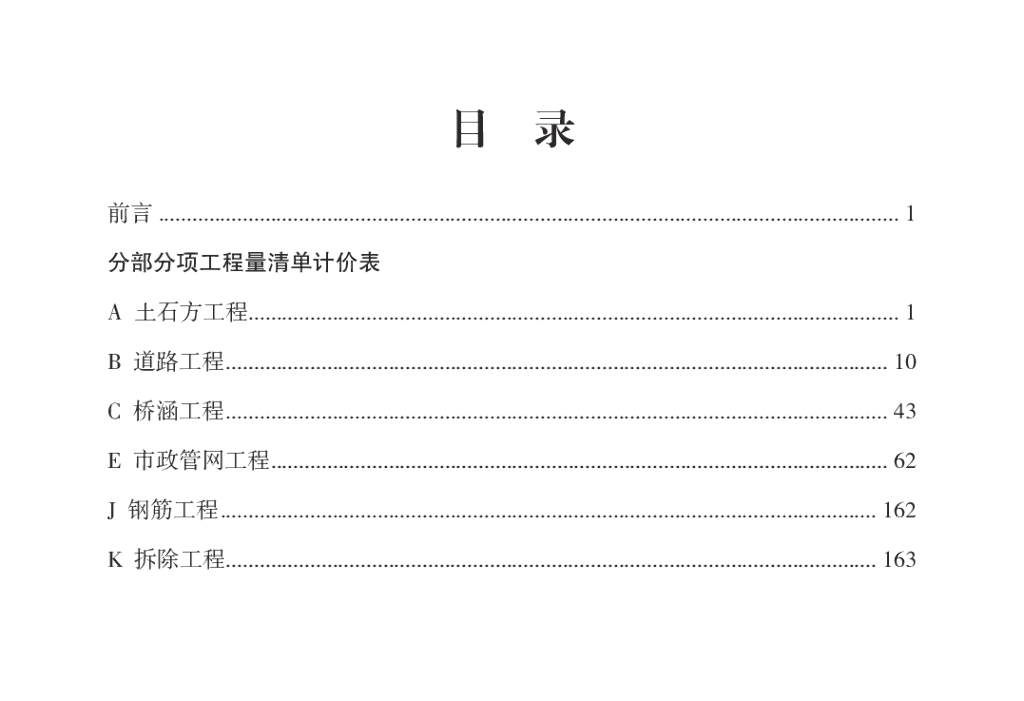 目 录

前言 1

分部分项工程量清单计价表

A 土石方工程 1

B 道路工程 10

C 桥涵工程 43

E 市政管网工程 62

J 钢筋工程 162

K 拆除工程 163